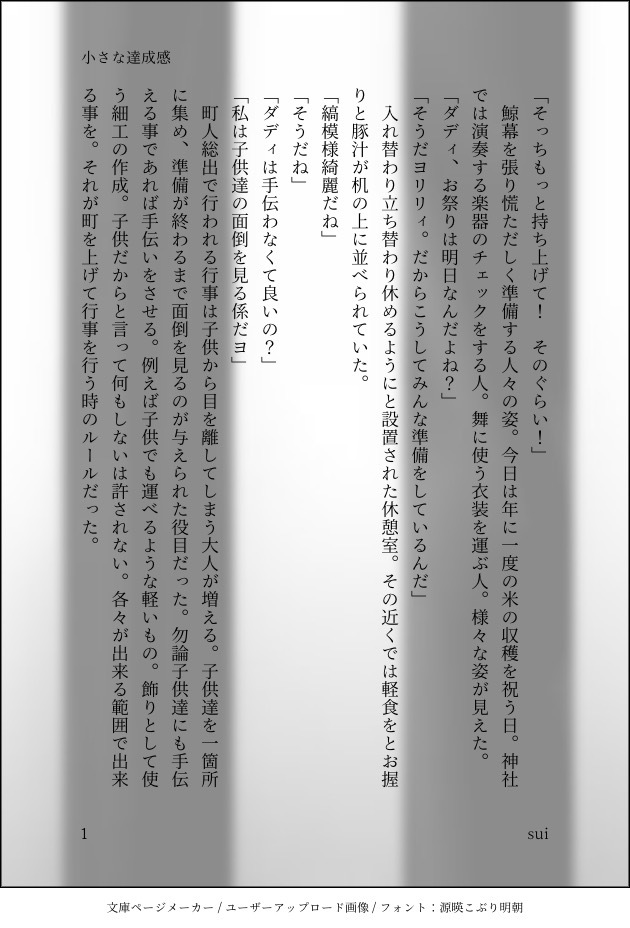 小さな達成感

「そっちもっと持ち上げて！　そのぐらい！」

鯨幕を張り慌ただしく準備する人々の姿。今日は年に一度の米の収穫を祝う日。神社では演奏する楽器のチェックをする人。舞に使う衣装を運ぶ人。様々な姿が見えた。

「ダディ、お祭りは明日なんだよね？」

「そうだヨリリィ。だからこうしてみんな準備をしているんだ」

入れ替わり立ち替わり休めるようにと設置された休憩室。その近くでは軽食をとお握りと豚汁が机の上に並べられていた。

「縞模様綺麗だね」

「そうだね」

「ダディは手伝わなくて良いの？」

「私は子供達の面倒を見る係だヨ」

町人総出で行われる行事は子供から目を離してしまう大人が増える。子供達を一箇所に集め、準備が終わるまで面倒を見るのが与えられた役目だった。勿論子供達にも手伝える事であれば手伝いをさせる。例えば子供でも運べるような軽いもの。飾りとして使う細工の作成。子供だからと言って何もしないは許されない。各々が出来る範囲で出来る事を。それが町を上げて行事を行う時のルールだった。

1

sui

文庫ページメーカー / ユーザーアップロード画像 / フォント：源暎こぶり明朝